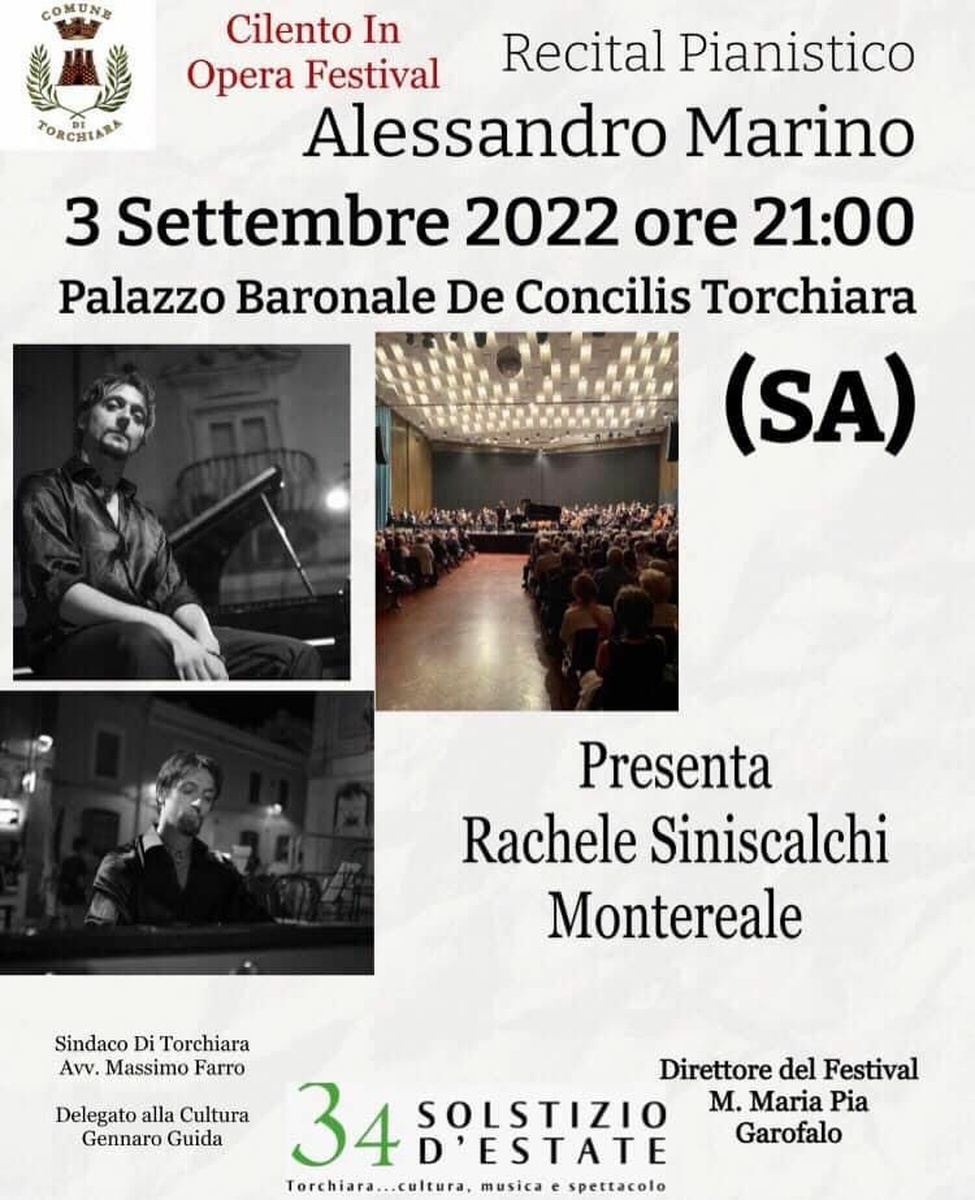 COMUNE
DI
TORCHIARA

Cilento In
Opera Festival

Recital Pianistico

Alessandro Marino

3 Settembre 2022 ore 21:00

Palazzo Baronale De Concilis Torchiara

(SA)

Presenta
Rachele Siniscalchi
Montereale

Sindaco Di Torchiara
Avv. Massimo Farro

Delegato alla Cultura
Gennaro Guida

34 SOLSTIZIO D'ESTATE
Torchiara...cultura, musica e spettacolo

Direttore del Festival
M. Maria Pia
Garofalo